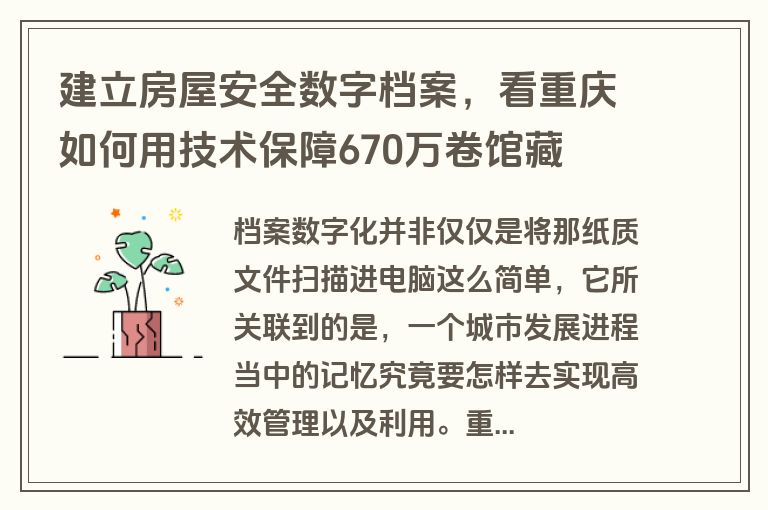 建立房屋安全数字档案，看重庆如何用技术保障670万卷馆藏

档案数字化并非仅仅是将那纸质文件扫描进电脑这么简单，它所关联到的是，一个城市发展进程当中的记忆究竟要怎样去实现高效管理以及利用。重...